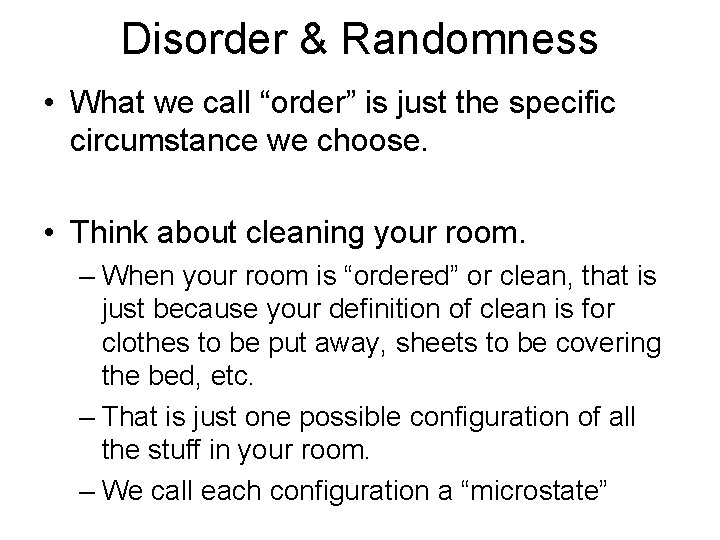 Disorder & Randomness

• What we call “order” is just the specific circumstance we choose.

• Think about cleaning your room.
– When your room is “ordered” or clean, that is just because your definition of clean is for clothes to be put away, sheets to be covering the bed, etc.
– That is just one possible configuration of all the stuff in your room.
– We call each configuration a “microstate”